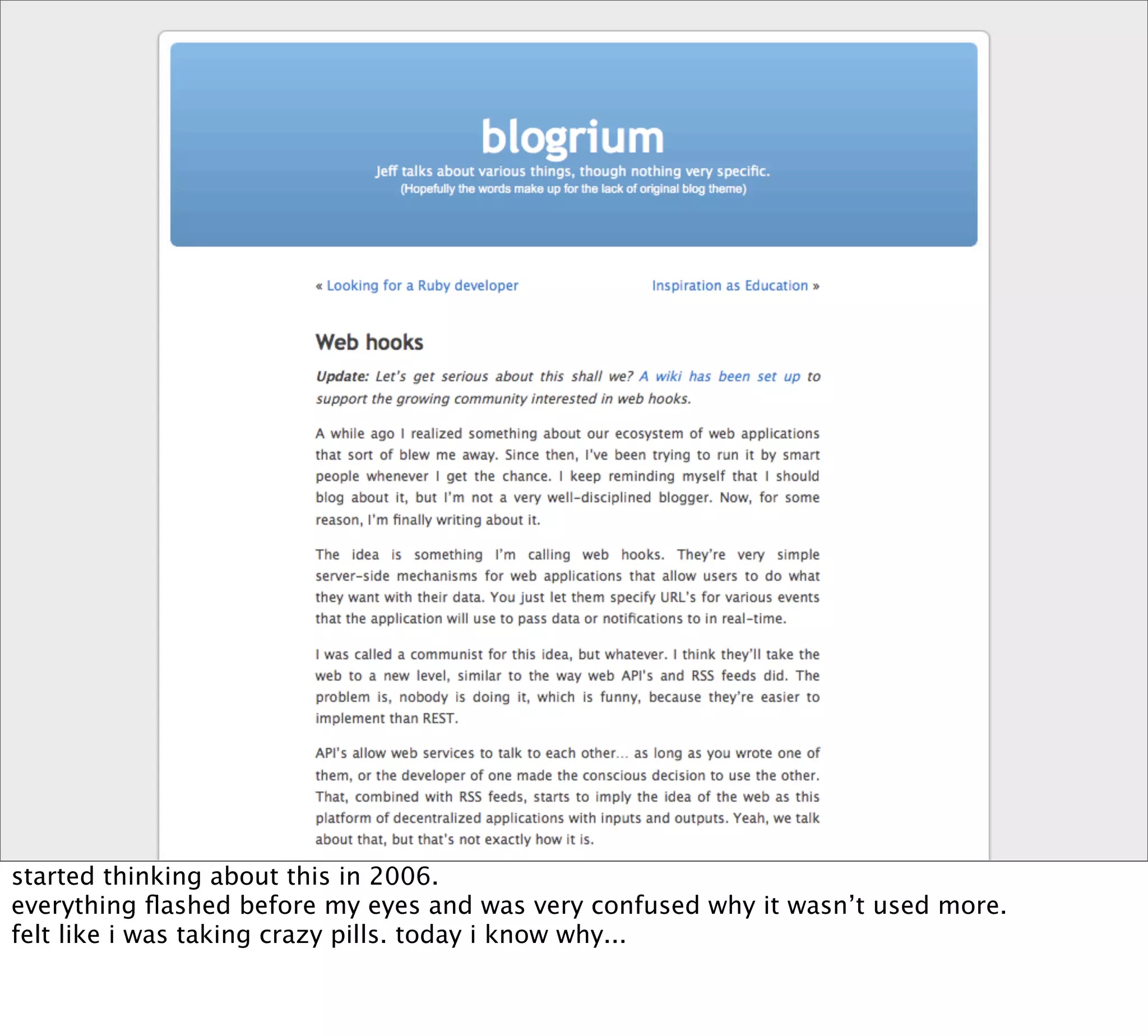 blogrium
Jeff talks about various things, though nothing very specific.
(Hopefully the words make up for the lack of original blog theme)

« Looking for a Ruby developer

Inspiration as Education »

Web hooks

Update: Let's get serious about this shall we? A wiki has been set up to support the growing community interested in web hooks.

A while ago I realized something about our ecosystem of web applications that sort of blew me away. Since then, I've been trying to run it by smart people whenever I get the chance. I keep reminding myself that I should blog about it, but I'm not a very well-disciplined blogger. Now, for some reason, I'm finally writing about it.

The idea is something I'm calling web hooks. They're very simple server-side mechanisms for web applications that allow users to do what they want with their data. You just let them specify URL's for various events that the application will use to pass data or notifications to in real-time.

I was called a communist for this idea, but whatever. I think they'll take the web to a new level, similar to the way web API's and RSS feeds did. The problem is, nobody is doing it, which is funny, because they're easier to implement than REST.

API's allow web services to talk to each other... as long as you wrote one of them, or the developer of one made the conscious decision to use the other. That, combined with RSS feeds, starts to imply the idea of the web as this platform of decentralized applications with inputs and outputs. Yeah, we talk about that, but that's not exactly how it is.

started thinking about this in 2006.
everything flashed before my eyes and was very confused why it wasn't used more.
felt like i was taking crazy pills. today i know why...